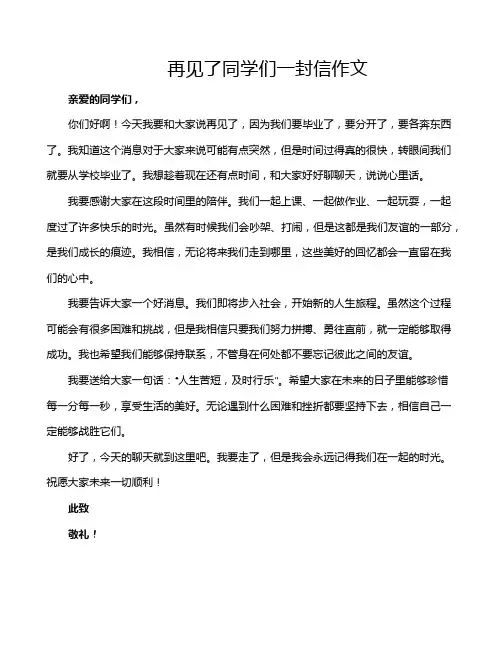 再见了同学们一封信作文

亲爱的同学们，

你们好啊！今天我要和大家说再见了，因为我们要毕业了，要分开了，要各奔东西了。我知道这个消息对于大家来说可能有点突然，但是时间过得真的很快，转眼间我们就要从学校毕业了。我想趁着现在还有点时间，和大家好好聊聊天，说说心里话。

我要感谢大家在这段时间里的陪伴。我们一起上课、一起做作业、一起玩耍，一起度过了许多快乐的时光。虽然有时候我们会吵架、打闹，但是这都是我们友谊的一部分，是我们成长的痕迹。我相信，无论将来我们走到哪里，这些美好的回忆都会一直留在我们的心中。

我要告诉大家一个好消息。我们即将步入社会，开始新的人生旅程。虽然这个过程可能会有很多困难和挑战，但是我相信只要我们努力拼搏、勇往直前，就一定能够取得成功。我也希望我们能够保持联系，不管身在何处都不要忘记彼此之间的友谊。

我要送给大家一句话："人生苦短，及时行乐"。希望大家在未来的日子里能够珍惜每一分每一秒，享受生活的美好。无论遇到什么困难和挫折都要坚持下去，相信自己一定能够战胜它们。

好了，今天的聊天就到这里吧。我要走了，但是我会永远记得我们在一起的时光。祝愿大家未来一切顺利！

此致

敬礼！